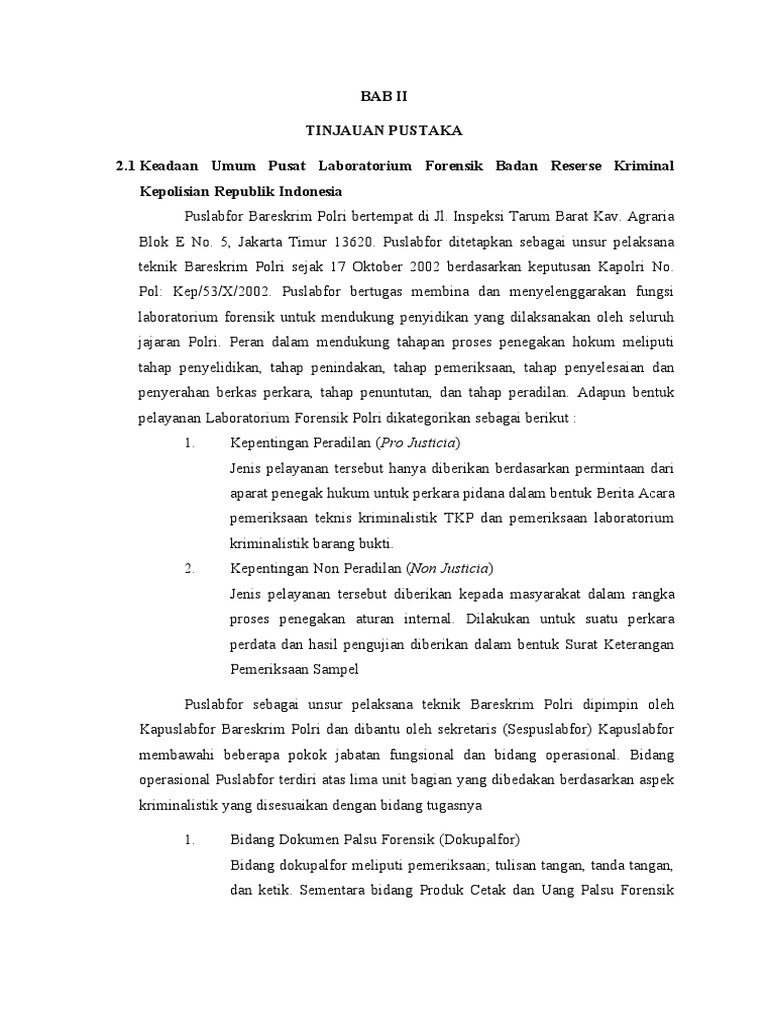 BAB II

TINJAUAN PUSTAKA

2.1 Keadaan Umum Pusat Laboratorium Forensik Badan Reserse Kriminal Kepolisian Republik Indonesia

Puslabfor Bareskrim Polri bertempat di Jl. Inspeksi Tarum Barat Kav. Agraria Blok E No. 5, Jakarta Timur 13620. Puslabfor ditetapkan sebagai unsur pelaksana teknik Bareskrim Polri sejak 17 Oktober 2002 berdasarkan keputusan Kapolri No. Pol: Kep/53/X/2002. Puslabfor bertugas membina dan menyelenggarakan fungsi laboratorium forensik untuk mendukung penyidikan yang dilaksanakan oleh seluruh jajaran Polri. Peran dalam mendukung tahapan proses penegakan hokum meliputi tahap penyelidikan, tahap penindakan, tahap pemeriksaan, tahap penyelesaian dan penyerahan berkas perkara, tahap penuntutan, dan tahap peradilan. Adapun bentuk pelayanan Laboratorium Forensik Polri dikategorikan sebagai berikut :

1. Kepentingan Peradilan (Pro Justicia)
Jenis pelayanan tersebut hanya diberikan berdasarkan permintaan dari aparat penegak hukum untuk perkara pidana dalam bentuk Berita Acara pemeriksaan teknis kriminalistik TKP dan pemeriksaan laboratorium kriminalistik barang bukti.

2. Kepentingan Non Peradilan (Non Justicia)
Jenis pelayanan tersebut diberikan kepada masyarakat dalam rangka proses penegakan aturan internal. Dilakukan untuk suatu perkara perdata dan hasil pengujian diberikan dalam bentuk Surat Keterangan Pemeriksaan Sampel

Puslabfor sebagai unsur pelaksana teknik Bareskrim Polri dipimpin oleh Kapuslabfor Bareskrim Polri dan dibantu oleh sekretaris (Sespuslabfor) Kapuslabfor membawahi beberapa pokok jabatan fungsional dan bidang operasional. Bidang operasional Puslabfor terdiri atas lima unit bagian yang dibedakan berdasarkan aspek kriminalistik yang disesuaikan dengan bidang tugasnya

1. Bidang Dokumen Palsu Forensik (Dokupalfor)
Bidang dokupalfor meliputi pemeriksaan; tulisan tangan, tanda tangan, dan ketik. Sementara bidang Produk Cetak dan Uang Palsu Forensik